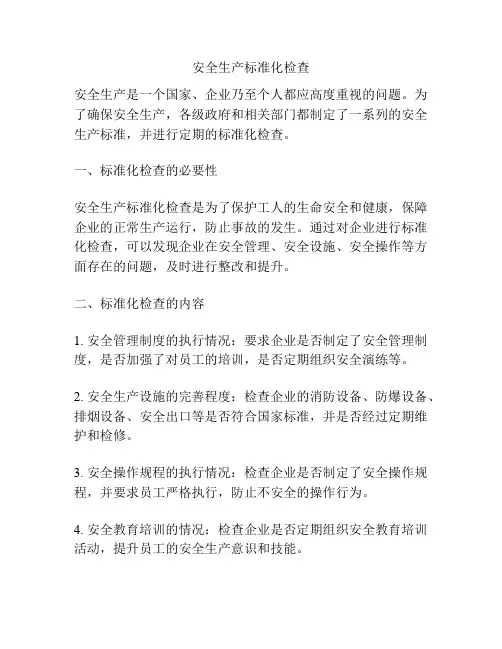 安全生产标准化检查

安全生产是一个国家、企业乃至个人都应高度重视的问题。为了确保安全生产，各级政府和相关部门都制定了一系列的安全生产标准，并进行定期的标准化检查。

一、标准化检查的必要性

安全生产标准化检查是为了保护工人的生命安全和健康，保障企业的正常生产运行，防止事故的发生。通过对企业进行标准化检查，可以发现企业在安全管理、安全设施、安全操作等方面存在的问题，及时进行整改和提升。

二、标准化检查的内容

1. 安全管理制度的执行情况：要求企业是否制定了安全管理制度，是否加强了对员工的培训，是否定期组织安全演练等。

2. 安全生产设施的完善程度：检查企业的消防设备、防爆设备、排烟设备、安全出口等是否符合国家标准，并是否经过定期维护和检修。

3. 安全操作规程的执行情况：检查企业是否制定了安全操作规程，并要求员工严格执行，防止不安全的操作行为。

4. 安全教育培训的情况：检查企业是否定期组织安全教育培训活动，提升员工的安全生产意识和技能。